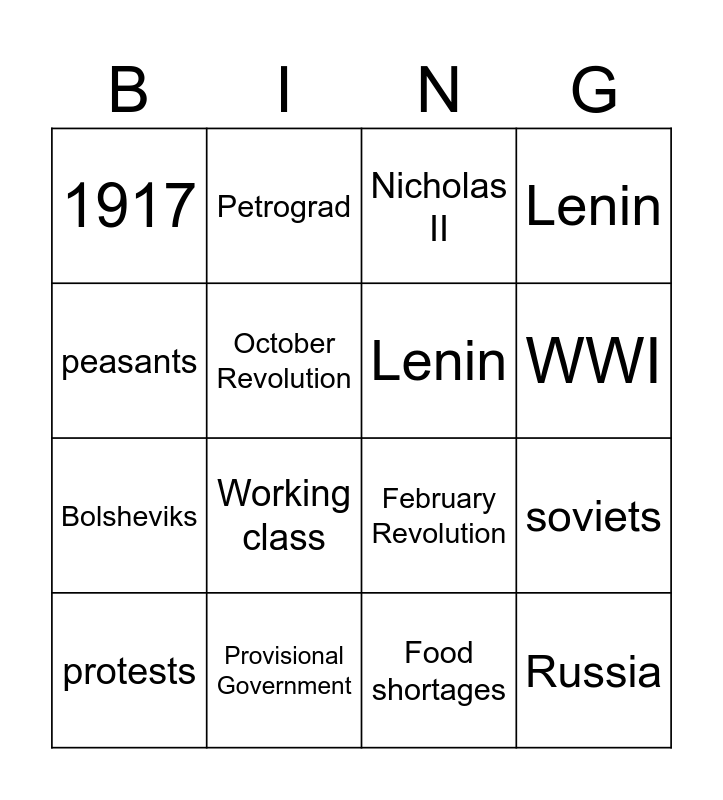 | B | I | N | G |
|---|---|---|---|
| 1917 | Petrograd | Nicholas II | Lenin |
| peasants | October Revolution | Lenin | WWI |
| Bolsheviks | Working class | February Revolution | soviets |
| protests | Provisional Government | Food shortages | Russia |